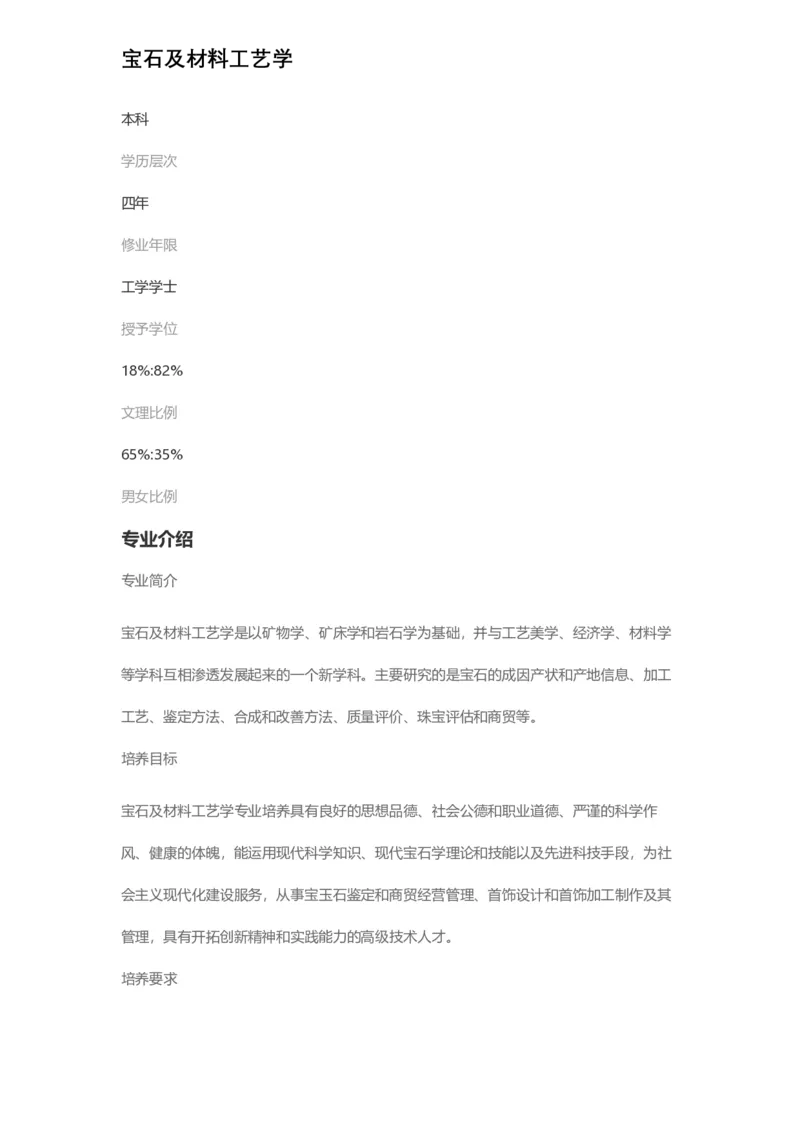 宝石及材料工艺学

本科

学历层次

四年

修业年限

工学学士

授予学位

18%:82%

文理比例

65%:35%

男女比例

专业介绍

专业简介

宝石及材料工艺学是以矿物学、矿床学和岩石学为基础，并与工艺美学、经济学、材料学等学科互相渗透发展起来的一个新学科。主要研究的是宝石的成因产状和产地信息、加工工艺、鉴定方法、合成和改善方法、质量评价、珠宝评估和商贸等。

培养目标

宝石及材料工艺学专业培养具有良好的思想品德、社会公德和职业道德、严谨的科学作风、健康的体魄，能运用现代科学知识、现代宝石学理论和技能以及先进科技手段，为社会主义现代化建设服务，从事宝玉石鉴定和商贸经营管理、首饰设计和首饰加工制作及其管理，具有开拓创新精神和实践能力的高级技术人才。

培养要求